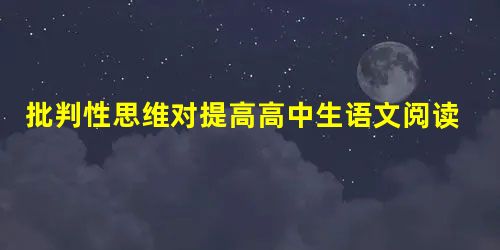 批判性思维对提高高中生语文阅读